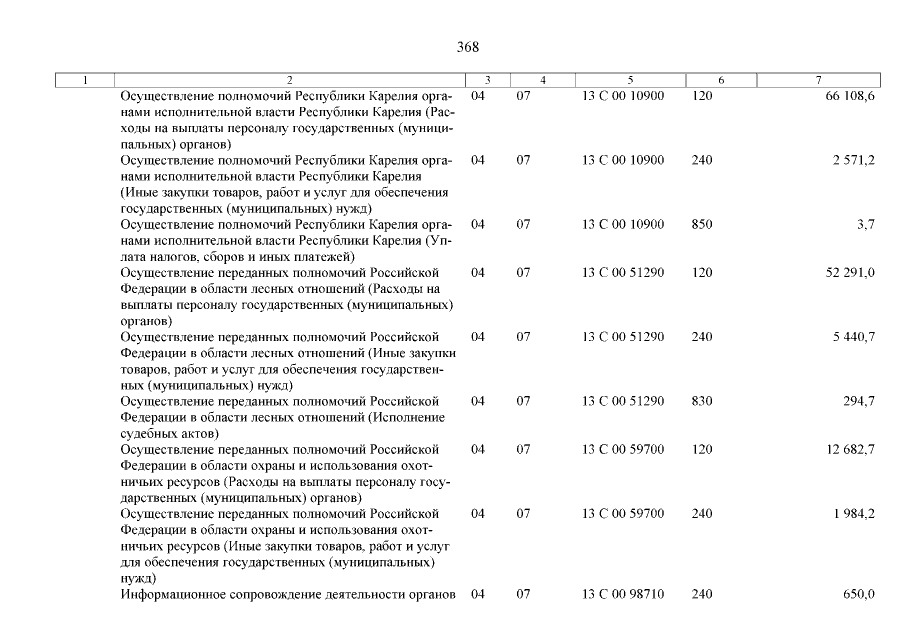 368

| 1 | 2 | 3 | 4 | 5 | 6 | 7 |
|---|---|---|---|---|---|---|
| | Осуществление полномочий Республики Карелия органами исполнительной власти Республики Карелия (Расходы на выплаты персоналу государственных (муниципальных) органов) | 04 | 07 | 13 С 00 10900 | 120 | 66 108,6 |
| | Осуществление полномочий Республики Карелия органами исполнительной власти Республики Карелия (Иные закупки товаров, работ и услуг для обеспечения государственных (муниципальных) нужд) | 04 | 07 | 13 С 00 10900 | 240 | 2 571,2 |
| | Осуществление полномочий Республики Карелия органами исполнительной власти Республики Карелия (Уплата налогов, сборов и иных платежей) | 04 | 07 | 13 С 00 10900 | 850 | 3,7 |
| | Осуществление переданных полномочий Российской Федерации в области лесных отношений (Расходы на выплаты персоналу государственных (муниципальных) органов) | 04 | 07 | 13 С 00 51290 | 120 | 52 291,0 |
| | Осуществление переданных полномочий Российской Федерации в области лесных отношений (Иные закупки товаров, работ и услуг для обеспечения государственных (муниципальных) нужд) | 04 | 07 | 13 С 00 51290 | 240 | 5 440,7 |
| | Осуществление переданных полномочий Российской Федерации в области лесных отношений (Исполнение судебных актов) | 04 | 07 | 13 С 00 51290 | 830 | 294,7 |
| | Осуществление переданных полномочий Российской Федерации в области охраны и использования охотничьих ресурсов (Расходы на выплаты персоналу государственных (муниципальных) органов) | 04 | 07 | 13 С 00 59700 | 120 | 12 682,7 |
| | Осуществление переданных полномочий Российской Федерации в области охраны и использования охотничьих ресурсов (Иные закупки товаров, работ и услуг для обеспечения государственных (муниципальных) нужд) | 04 | 07 | 13 С 00 59700 | 240 | 1 984,2 |
| | Информационное сопровождение деятельности органов | 04 | 07 | 13 С 00 98710 | 240 | 650,0 |